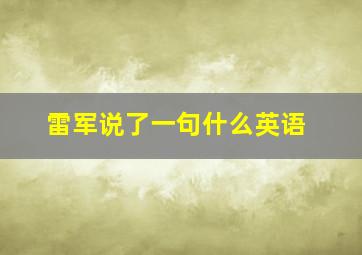 雷军说了一句什么英语